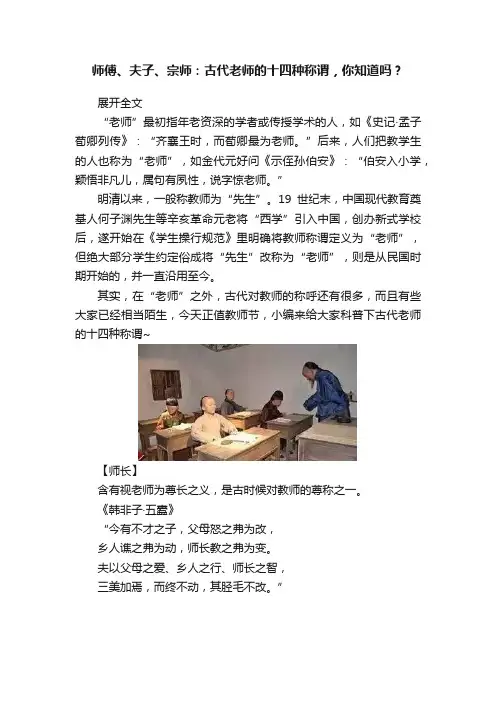 师傅、夫子、宗师：古代老师的十四种称谓，你知道吗？

展开全文

“老师”最初指年老资深的学者或传授学术的人，如《史记·孟子荀卿列传》：“齐襄王时，而荀卿最为老师。”后来，人们把教学生的人也称为“老师”，如金代元好问《示侄孙伯安》：“伯安入小学，颖悟非凡儿，属句有夙性，说字惊老师。”

明清以来，一般称教师为“先生”。19 世纪末，中国现代教育奠基人何子渊先生等辛亥革命元老将“西学”引入中国，创办新式学校后，遂开始在《学生操行规范》里明确将教师称谓定义为“老师”，但绝大部分学生约定俗成将“先生”改称为“老师”，则是从民国时期开始的，并一直沿用至今。

其实，在“老师”之外，古代对教师的称呼还有很多，而且有些大家已经相当陌生，今天正值教师节，小编来给大家科普下古代老师的十四种称谓~

【师长】

含有视老师为尊长之义，是古时候对教师的尊称之一。

《韩非子·五蠹》

“今有不才之子，父母怒之弗为改，

乡人谯之弗为动，师长教之弗为变。

夫以父母之爱、乡人之行、师长之智，

三美加焉，而终不动，其胫毛不改。”